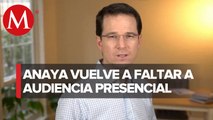 M

ANAYA VUELVE A FALTAR A AUDIENCIA PRESENCIAL